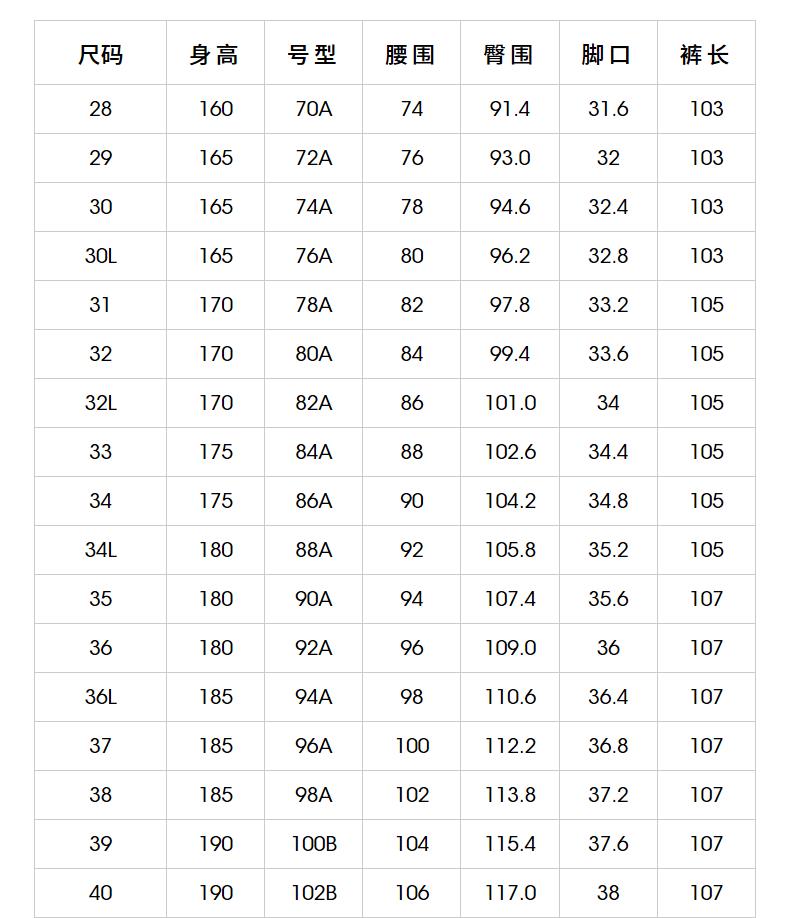 | 尺码 | 身高 | 号型 | 腰围 | 臀围 | 脚口 | 裤长 |
|---|---|---|---|---|---|---|
| 28 | 160 | 70A | 74 | 91.4 | 31.6 | 103 |
| 29 | 165 | 72A | 76 | 93.0 | 32 | 103 |
| 30 | 165 | 74A | 78 | 94.6 | 32.4 | 103 |
| 30L | 165 | 76A | 80 | 96.2 | 32.8 | 103 |
| 31 | 170 | 78A | 82 | 97.8 | 33.2 | 105 |
| 32 | 170 | 80A | 84 | 99.4 | 33.6 | 105 |
| 32L | 170 | 82A | 86 | 101.0 | 34 | 105 |
| 33 | 175 | 84A | 88 | 102.6 | 34.4 | 105 |
| 34 | 175 | 86A | 90 | 104.2 | 34.8 | 105 |
| 34L | 180 | 88A | 92 | 105.8 | 35.2 | 105 |
| 35 | 180 | 90A | 94 | 107.4 | 35.6 | 107 |
| 36 | 180 | 92A | 96 | 109.0 | 36 | 107 |
| 36L | 185 | 94A | 98 | 110.6 | 36.4 | 107 |
| 37 | 185 | 96A | 100 | 112.2 | 36.8 | 107 |
| 38 | 185 | 98A | 102 | 113.8 | 37.2 | 107 |
| 39 | 190 | 100B | 104 | 115.4 | 37.6 | 107 |
| 40 | 190 | 102B | 106 | 117.0 | 38 | 107 |